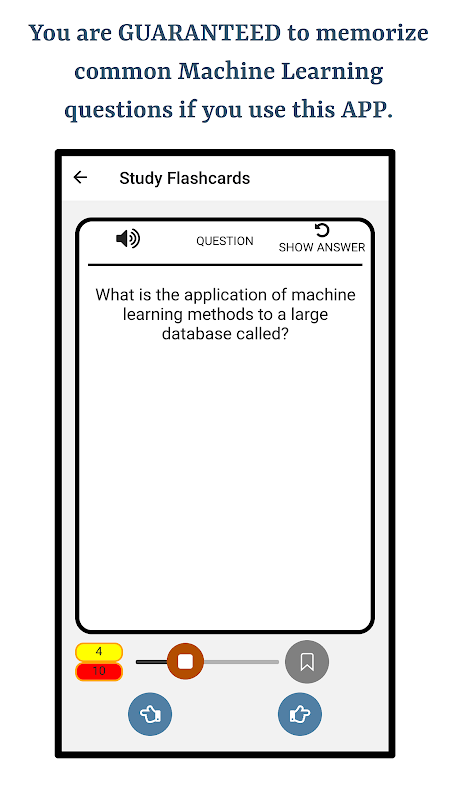 You are GUARANTEED to memorize common Machine Learning questions if you use this APP.

Study Flashcards

QUESTION

SHOW ANSWER

What is the application of machine learning methods to a large database called?

4

10